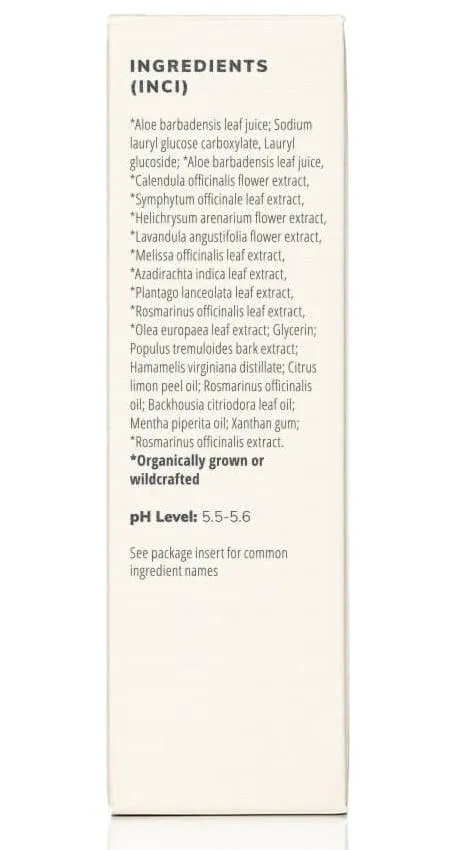 INGREDIENTS (INCI)

*Aloe barbadensis leaf juice; Sodium lauryl glucose carboxylate, Lauryl glucoside; *Aloe barbadensis leaf juice, *Calendula officinalis flower extract, *Symphytum officinale leaf extract, *Helichrysum arenarium flower extract, *Lavandula angustifolia flower extract, *Melissa officinalis leaf extract, *Azadirachta indica leaf extract, *Plantago lanceolata leaf extract, *Rosmarinus officinalis leaf extract, *Olea europaea leaf extract; Glycerin; Populus tremuloides bark extract; Hamamelis virginiana distillate; Citrus limon peel oil; Rosmarinus officinalis oil; Backhousia citriodora leaf oil; Mentha piperita oil; Xanthan gum; *Rosmarinus officinalis extract.
*Organically grown or wildcrafted

pH Level: 5.5-5.6

See package insert for common ingredient names